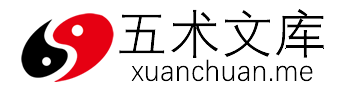 五术文库
xuanchuan.me